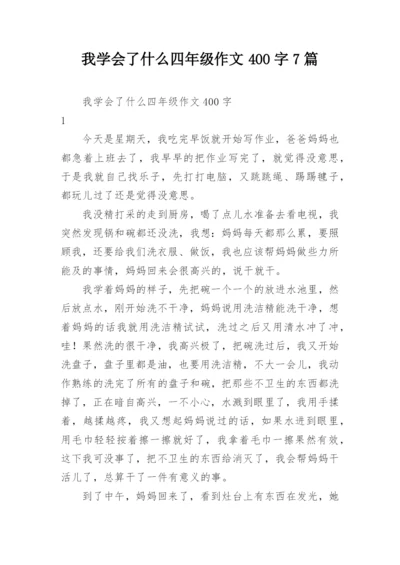 我学会了什么四年级作文 400 字 7 篇

我学会了什么四年级作文 400 字

1

今天是星期天，我吃完早饭就开始写作业，爸爸妈妈也都急着上班去了，我早早的把作业写完了，就觉得没意思，于是我就自己找乐子，先打打电脑，又跳跳绳、踢踢毽子，都玩儿过了还是觉得没意思。

我没精打采的走到厨房，喝了点儿水准备去看电视，我突然发现锅和碗都还没洗，我想：妈妈每天都那么累，要照顾我，还要给我们洗衣服、做饭，我也应该帮妈妈做些力所能及的事情，妈妈回来会很高兴的，说干就干。

我学着妈妈的样子，先把碗一个一个的放进水池里，然后放点水，刚开始洗不干净，妈妈说用洗洁精能洗干净，想着妈妈的话我就用洗洁精试试，洗过之后又用清水冲了冲，哇！果然洗的很干净，我高兴极了，把碗洗过后，我又开始洗盘子，盘子里都是油，也要用洗洁精，不大一会儿，我动作熟练的洗完了所有的盘子和碗，把那些不卫生的东西都洗掉了，正在暗自高兴，一不小心，水溅到眼里了，我用手揉着，越揉越疼，我又想起妈妈说过的话，如果水进到眼里，用毛巾轻轻按着擦一擦就好了，我拿着毛巾一擦果然有效，这下我可没事了，把不卫生的东西给消灭了，我会帮妈妈干活儿了，总算干了一件有意义的事。

到了中午，妈妈回来了，看到灶台上有东西在发光，她